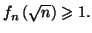 $f_n(\sqrt{n}) \geqslant 1.$